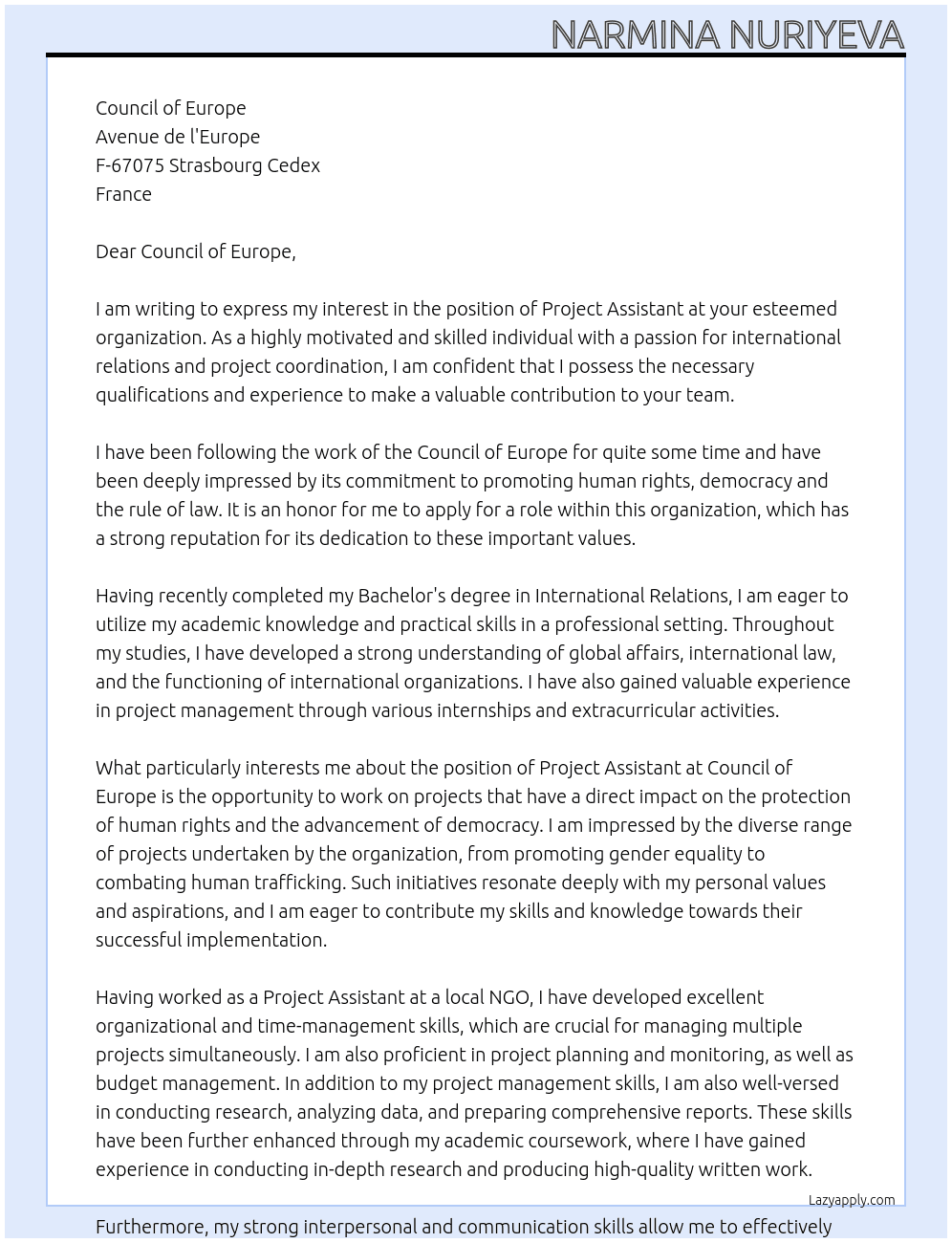 NARMINA NURIYEVA

Council of Europe
Avenue de l'Europe
F-67075 Strasbourg Cedex
France

Dear Council of Europe,

I am writing to express my interest in the position of Project Assistant at your esteemed organization. As a highly motivated and skilled individual with a passion for international relations and project coordination, I am confident that I possess the necessary qualifications and experience to make a valuable contribution to your team.

I have been following the work of the Council of Europe for quite some time and have been deeply impressed by its commitment to promoting human rights, democracy and the rule of law. It is an honor for me to apply for a role within this organization, which has a strong reputation for its dedication to these important values.

Having recently completed my Bachelor's degree in International Relations, I am eager to utilize my academic knowledge and practical skills in a professional setting. Throughout my studies, I have developed a strong understanding of global affairs, international law, and the functioning of international organizations. I have also gained valuable experience in project management through various internships and extracurricular activities.

What particularly interests me about the position of Project Assistant at Council of Europe is the opportunity to work on projects that have a direct impact on the protection of human rights and the advancement of democracy. I am impressed by the diverse range of projects undertaken by the organization, from promoting gender equality to combating human trafficking. Such initiatives resonate deeply with my personal values and aspirations, and I am eager to contribute my skills and knowledge towards their successful implementation.

Having worked as a Project Assistant at a local NGO, I have developed excellent organizational and time-management skills, which are crucial for managing multiple projects simultaneously. I am also proficient in project planning and monitoring, as well as budget management. In addition to my project management skills, I am also well-versed in conducting research, analyzing data, and preparing comprehensive reports. These skills have been further enhanced through my academic coursework, where I have gained experience in conducting in-depth research and producing high-quality written work.

Lazyapply.com

Furthermore, my strong interpersonal and communication skills allow me to effectively